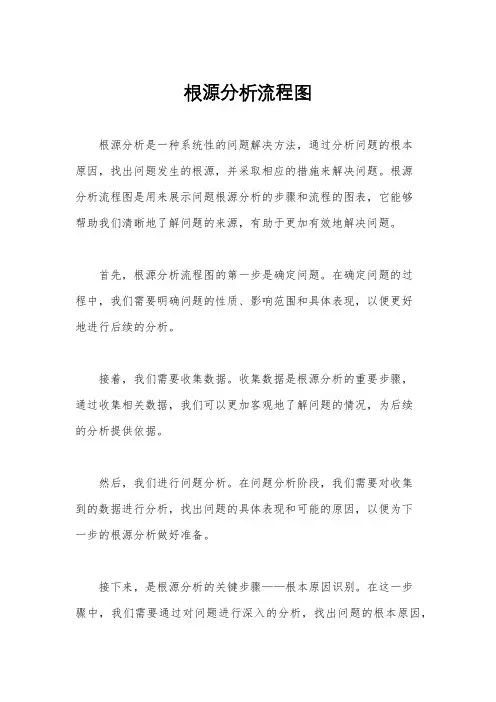 根源分析流程图

根源分析是一种系统性的问题解决方法，通过分析问题的根本原因，找出问题发生的根源，并采取相应的措施来解决问题。根源分析流程图是用来展示问题根源分析的步骤和流程的图表，它能够帮助我们清晰地了解问题的来源，有助于更加有效地解决问题。

首先，根源分析流程图的第一步是确定问题。在确定问题的过程中，我们需要明确问题的性质、影响范围和具体表现，以便更好地进行后续的分析。

接着，我们需要收集数据。收集数据是根源分析的重要步骤，通过收集相关数据，我们可以更加客观地了解问题的情况，为后续的分析提供依据。

然后，我们进行问题分析。在问题分析阶段，我们需要对收集到的数据进行分析，找出问题的具体表现和可能的原因，以便为下一步的根源分析做好准备。

接下来，是根源分析的关键步骤——根本原因识别。在这一步骤中，我们需要通过对问题进行深入的分析，找出问题的根本原因，